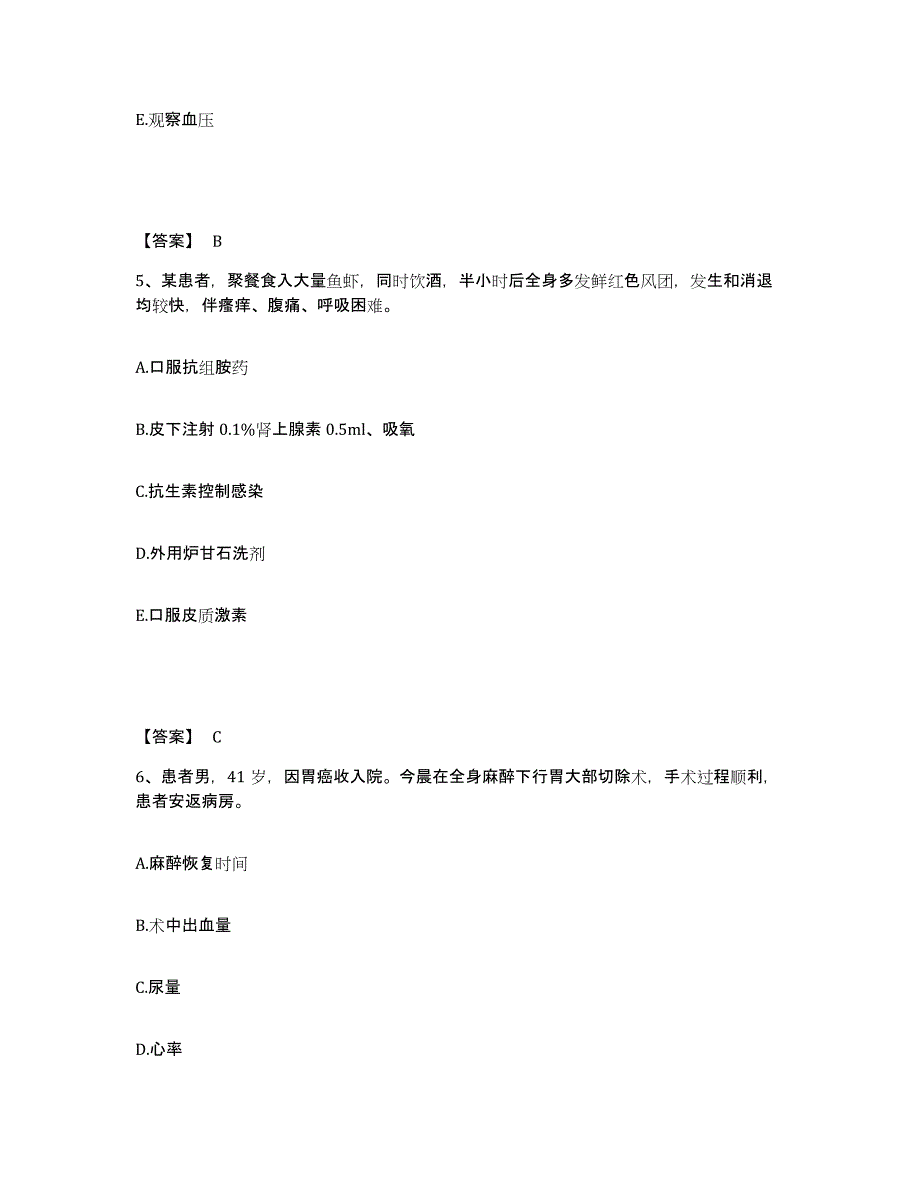 E.观察血压

【答案】 B

5、某患者，聚餐食入大量鱼虾，同时饮酒，半小时后全身多发鲜红色风团，发生和消退均较快，伴瘙痒、腹痛、呼吸困难。

A.口服抗组胺药

B.皮下注射 0.1%肾上腺素 0.5ml、吸氧

C.抗生素控制感染

D.外用炉甘石洗剂

E.口服皮质激素

【答案】 C

6、患者男，41 岁，因胃癌收入院。今晨在全身麻醉下行胃大部切除术，手术过程顺利，患者安返病房。

A.麻醉恢复时间

B.术中出血量

C.尿量

D.心率